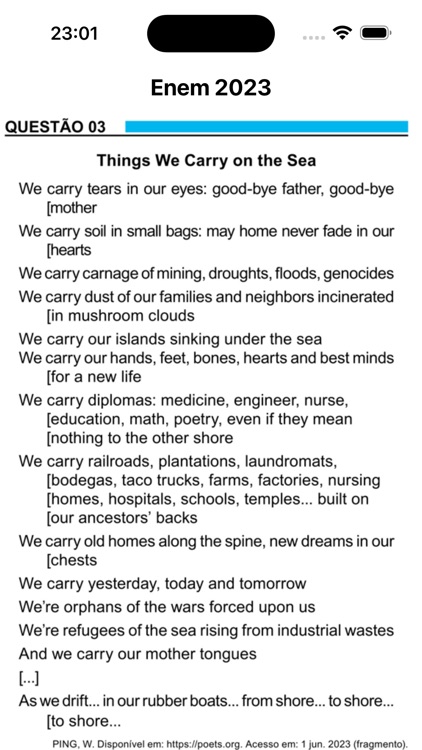 23:01

Enem 2023

QUESTÃO 03

Things We Carry on the Sea

We carry tears in our eyes: good-bye father, good-bye [mother

We carry soil in small bags: may home never fade in our [hearts

We carry carnage of mining, droughts, floods, genocides

We carry dust of our families and neighbors incinerated [in mushroom clouds

We carry our islands sinking under the sea
We carry our hands, feet, bones, hearts and best minds [for a new life

We carry diplomas: medicine, engineer, nurse, [education, math, poetry, even if they mean [nothing to the other shore

We carry railroads, plantations, laundromats, [bodegas, taco trucks, farms, factories, nursing [homes, hospitals, schools, temples... built on [our ancestors' backs

We carry old homes along the spine, new dreams in our [chests

We carry yesterday, today and tomorrow

We're orphans of the wars forced upon us

We're refugees of the sea rising from industrial wastes

And we carry our mother tongues

[...]

As we drift... in our rubber boats... from shore... to shore... [to shore...

PING, W. Disponível em: https://poets.org. Acesso em: 1 jun. 2023 (fragmento).